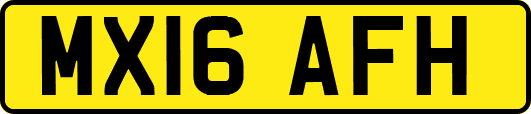 MX16 AFH